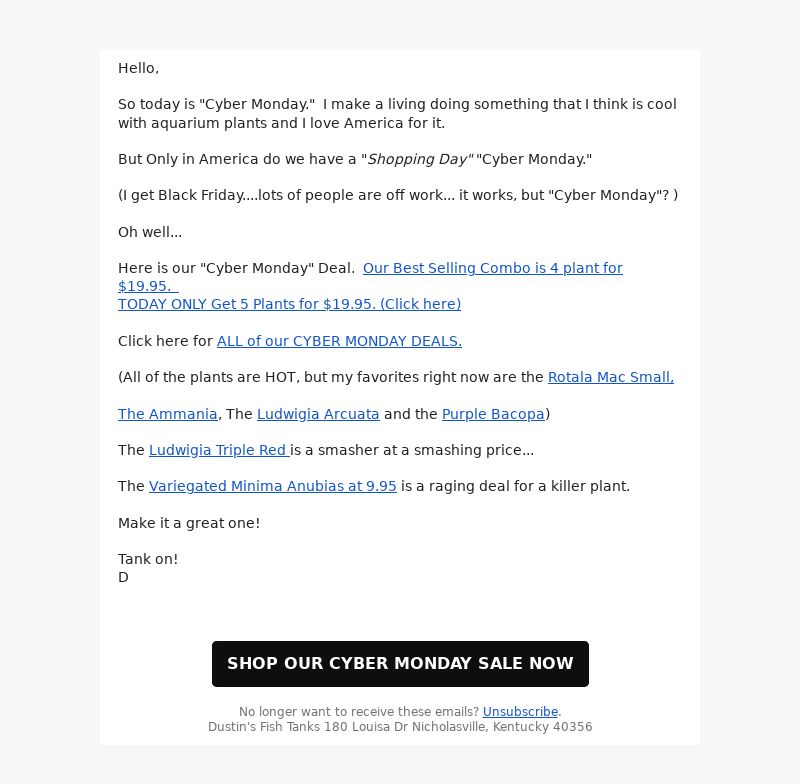 Hello,

So today is "Cyber Monday." I make a living doing something that I think is cool with aquarium plants and I love America for it.

But Only in America do we have a "Shopping Day" "Cyber Monday."

(I get Black Friday....lots of people are off work... it works, but "Cyber Monday"? )

Oh well...

Here is our "Cyber Monday" Deal. Our Best Selling Combo is 4 plant for $19.95.
TODAY ONLY Get 5 Plants for $19.95. (Click here)

Click here for ALL of our CYBER MONDAY DEALS.

(All of the plants are HOT, but my favorites right now are the Rotala Mac Small,

The Ammania, The Ludwigia Arcuata and the Purple Bacopa)

The Ludwigia Triple Red is a smasher at a smashing price...

The Variegated Minima Anubias at 9.95 is a raging deal for a killer plant.

Make it a great one!

Tank on!
D

SHOP OUR CYBER MONDAY SALE NOW

No longer want to receive these emails? Unsubscribe.
Dustin's Fish Tanks 180 Louisa Dr Nicholasville, Kentucky 40356